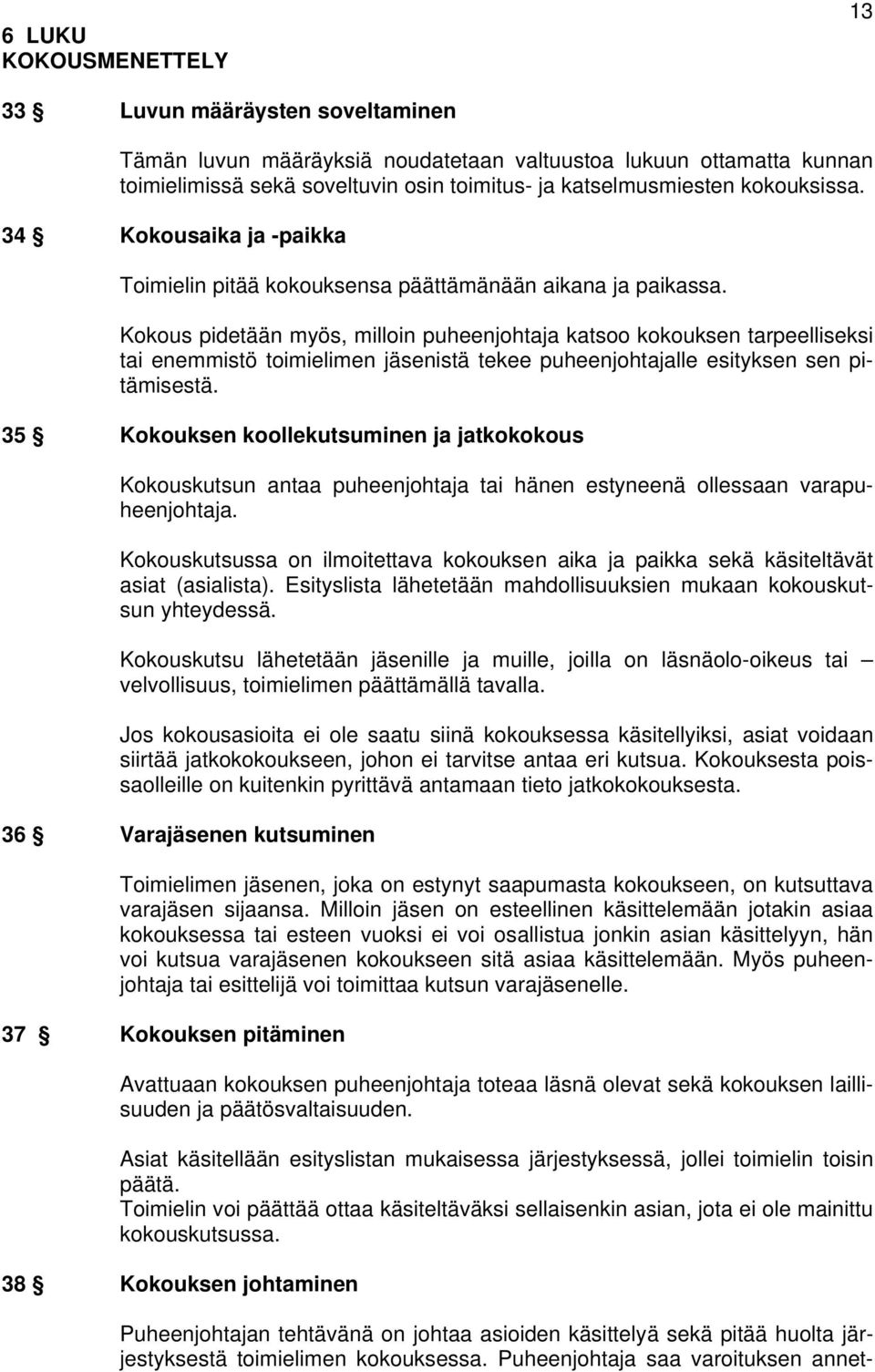 13

6 LUKU
KOKOUSMENETTELY

33 § Luvun määräysten soveltaminen

Tämän luvun määräyksiä noudatetaan valtuustoa lukuun ottamatta kunnan toimielimissä sekä soveltuvin osin toimitus- ja katselmusmiesten kokouksissa.

34 § Kokousaika ja -paikka

Toimielin pitää kokouksensa päättämänään aikana ja paikassa.

Kokous pidetään myös, milloin puheenjohtaja katsoo kokouksen tarpeelliseksi tai enemmistö toimielimen jäsenistä tekee puheenjohtajalle esityksen sen pitämisestä.

35 § Kokouksen koollekutsuminen ja jatkokokous

Kokouskutsun antaa puheenjohtaja tai hänen estyneenä ollessaan varapuheenjohtaja.

Kokouskutsussa on ilmoitettava kokouksen aika ja paikka sekä käsiteltävät asiat (asialista). Esityslista lähetetään mahdollisuuksien mukaan kokouskutsun yhteydessä.

Kokouskutsu lähetetään jäsenille ja muille, joilla on läsnäolo-oikeus tai – velvollisuus, toimielimen päättämällä tavalla.

Jos kokousasioita ei ole saatu siinä kokouksessa käsitellyiksi, asiat voidaan siirtää jatkokokoukseen, johon ei tarvitse antaa eri kutsua. Kokouksesta poissaolleille on kuitenkin pyrittävä antamaan tieto jatkokokouksesta.

36 § Varajäsenen kutsuminen

Toimielimen jäsenen, joka on estynyt saapumasta kokoukseen, on kutsuttava varajäsen sijaansa. Milloin jäsen on esteellinen käsittelemään jotakin asiaa kokouksessa tai esteen vuoksi ei voi osallistua jonkin asian käsittelyyn, hän voi kutsua varajäsenen kokoukseen sitä asiaa käsittelemään. Myös puheenjohtaja tai esittelijä voi toimittaa kutsun varajäsenelle.

37 § Kokouksen pitäminen

Avattuaan kokouksen puheenjohtaja toteaa läsnä olevat sekä kokouksen laillisuuden ja päätösvaltaisuuden.

Asiat käsitellään esityslistan mukaisessa järjestyksessä, jollei toimielin toisin päätä.
Toimielin voi päättää ottaa käsiteltäväksi sellaisenkin asian, jota ei ole mainittu kokouskutsussa.

38 § Kokouksen johtaminen

Puheenjohtajan tehtävänä on johtaa asioiden käsittelyä sekä pitää huolta järjestyksestä toimielimen kokouksessa. Puheenjohtaja saa varoituksen annet-